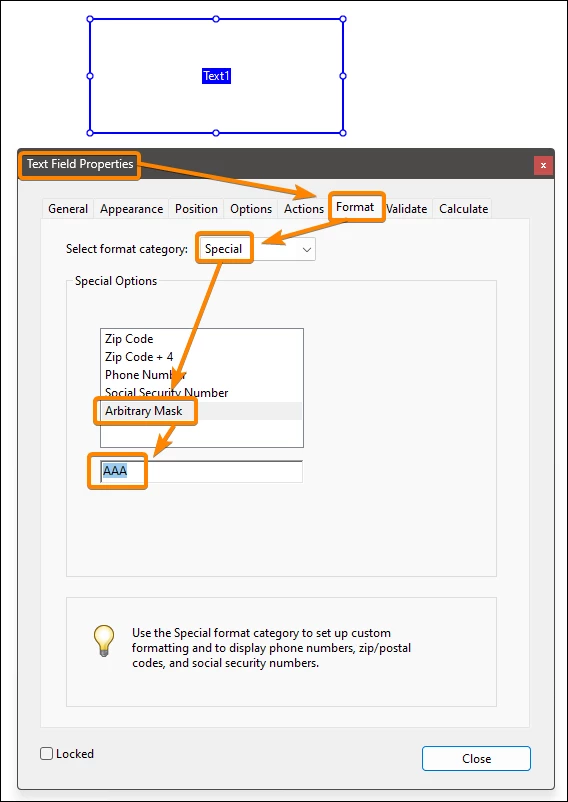 Text1

Text Field Properties

x

General Appearance Position Options Actions Format Validate Calculate

Select format category: Special

Special Options

Zip Code
Zip Code + 4
Phone Number
Social Security Number
Arbitrary Mask

AAA

Use the Special format category to set up custom formatting and to display phone numbers, zip/postal codes, and social security numbers.

Locked

Close